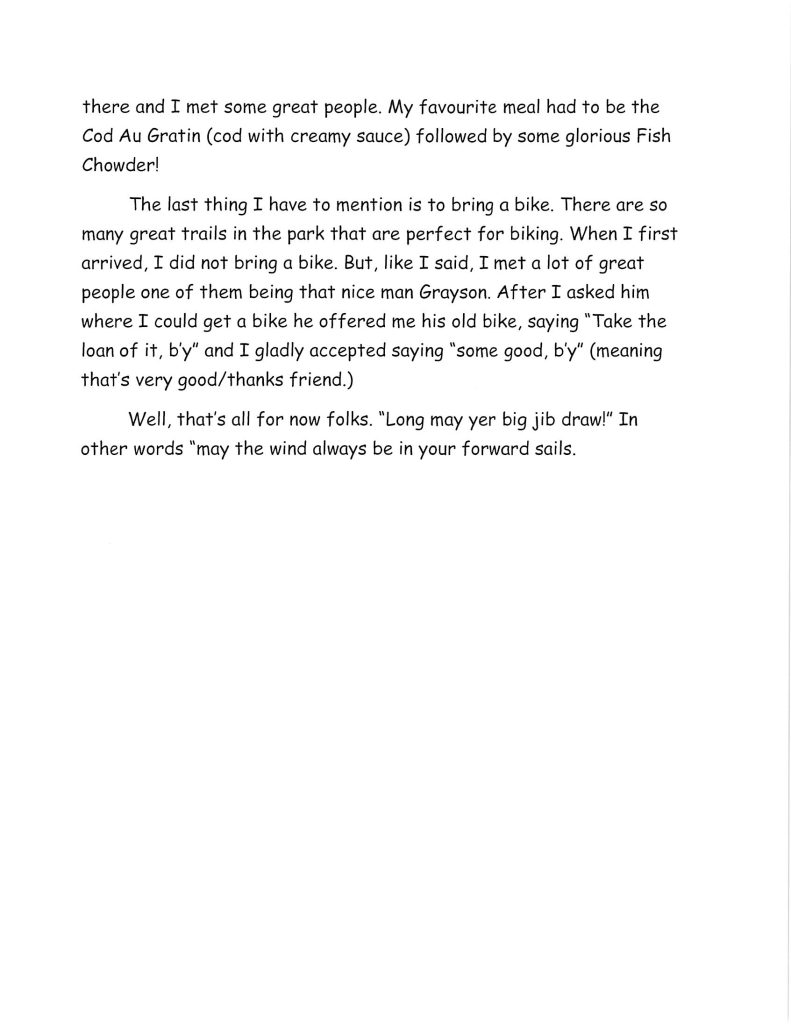 there and I met some great people. My favourite meal had to be the Cod Au Gratin (cod with creamy sauce) followed by some glorious Fish Chowder!

The last thing I have to mention is to bring a bike. There are so many great trails in the park that are perfect for biking. When I first arrived, I did not bring a bike. But, like I said, I met a lot of great people one of them being that nice man Grayson. After I asked him where I could get a bike he offered me his old bike, saying "Take the loan of it, b'y" and I gladly accepted saying "some good, b'y" (meaning that's very good/thanks friend.)

Well, that's all for now folks. "Long may yer big jib draw!" In other words "may the wind always be in your forward sails.